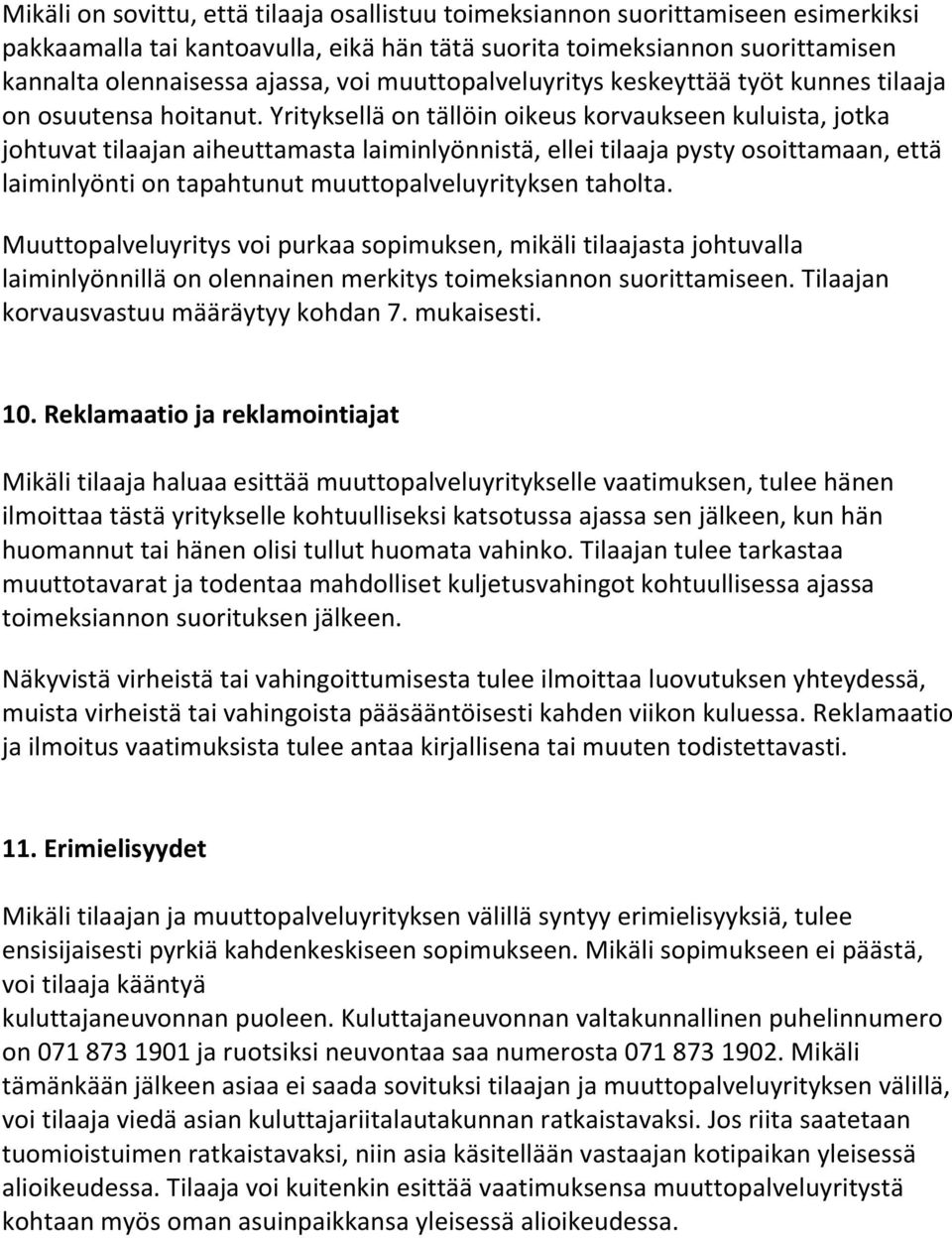 Mikäli on sovittu, että tilaaja osallistuu toimeksiannon suorittamiseen esimerkiksi pakkaamalla tai kantoavulla, eikä hän tätä suorita toimeksiannon suorittamisen kannalta olennaisessa ajassa, voi muuttopalveluyritys keskeyttää työt kunnes tilaaja on osuutensa hoitanut. Yrityksellä on tällöin oikeus korvaukseen kuluista, jotka johtuvat tilaajan aiheuttamasta laiminlyönnistä, ellei tilaaja pysty osoittamaan, että laiminlyönti on tapahtunut muuttopalveluyrityksen taholta.

Muuttopalveluyritys voi purkaa sopimuksen, mikäli tilaajasta johtuvalla laiminlyönnillä on olennainen merkitys toimeksiannon suorittamiseen. Tilaajan korvausvastuu määräytyy kohdan 7. mukaisesti.

10. Reklamaatio ja reklamointiajat

Mikäli tilaaja haluaa esittää muuttopalveluyritykselle vaatimuksen, tulee hänen ilmoittaa tästä yritykselle kohtuulliseksi katsotussa ajassa sen jälkeen, kun hän huomannut tai hänen olisi tullut huomata vahinko. Tilaajan tulee tarkastaa muuttotavarat ja todentaa mahdolliset kuljetusvahingot kohtuullisessa ajassa toimeksiannon suorituksen jälkeen.

Näkyvistä virheistä tai vahingoittumisesta tulee ilmoittaa luovutuksen yhteydessä, muista virheistä tai vahingoista pääsääntöisesti kahden viikon kuluessa. Reklamaatio ja ilmoitus vaatimuksista tulee antaa kirjallisena tai muuten todistettavasti.

11. Erimielisyydet

Mikäli tilaajan ja muuttopalveluyrityksen välillä syntyy erimielisyyksiä, tulee ensisijaisesti pyrkiä kahdenkeskiseen sopimukseen. Mikäli sopimukseen ei päästä, voi tilaaja kääntyä
kuluttajaneuvonnan puoleen. Kuluttajaneuvonnan valtakunnallinen puhelinnumero on 071 873 1901 ja ruotsiksi neuvontaa saa numerosta 071 873 1902. Mikäli tämänkään jälkeen asiaa ei saada sovituksi tilaajan ja muuttopalveluyrityksen välillä, voi tilaaja viedä asian kuluttajariitalautakunnan ratkaistavaksi. Jos riita saatetaan tuomioistuimen ratkaistavaksi, niin asia käsitellään vastaajan kotipaikan yleisessä alioikeudessa. Tilaaja voi kuitenkin esittää vaatimuksensa muuttopalveluyritystä kohtaan myös oman asuinpaikkansa yleisessä alioikeudessa.